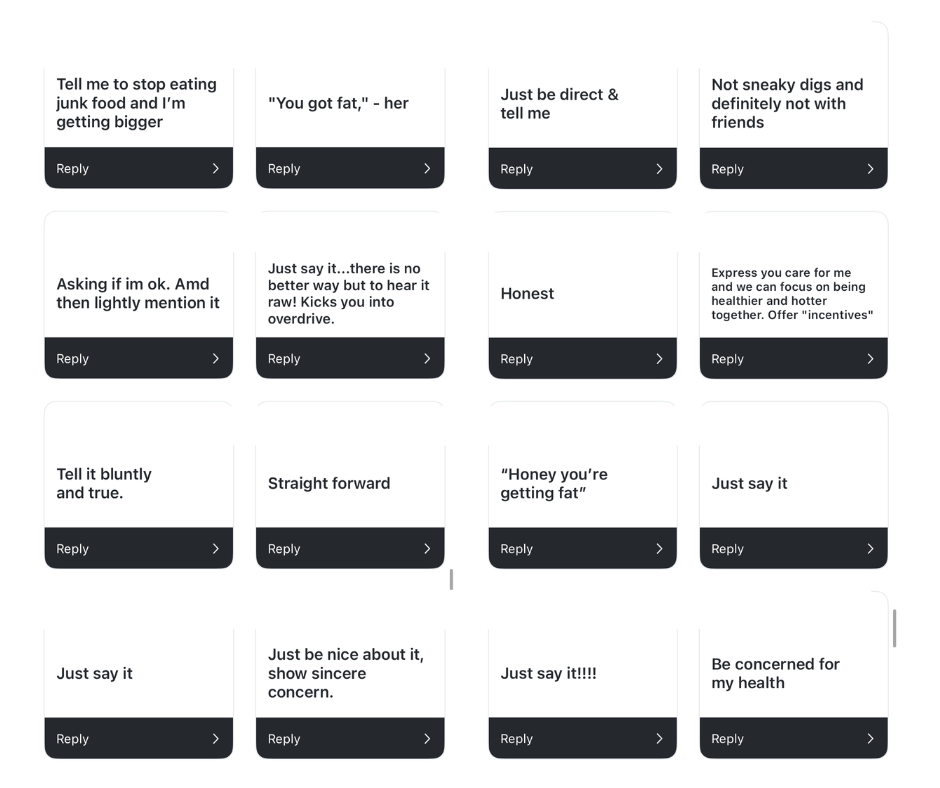 Tell me to stop eating junk food and I'm getting bigger

Reply

"You got fat," - her

Reply

Just be direct & tell me

Reply

Not sneaky digs and definitely not with friends

Reply

Asking if im ok. Amd then lightly mention it

Reply

Just say it...there is no better way but to hear it raw! Kicks you into overdrive.

Reply

Honest

Reply

Express you care for me and we can focus on being healthier and hotter together. Offer "incentives"

Reply

Tell it bluntly and true.

Reply

Straight forward

Reply

"Honey you're getting fat"

Reply

Just say it

Reply

Just say it

Reply

Just be nice about it, show sincere concern.

Reply

Just say it!!!!

Reply

Be concerned for my health

Reply